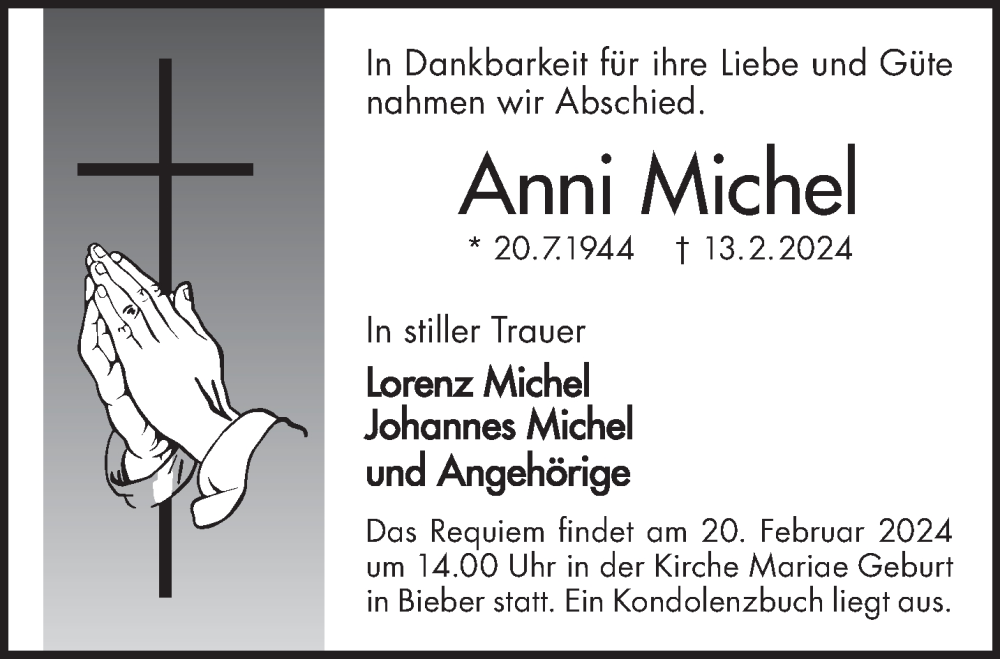 In Dankbarkeit für ihre Liebe und Güte nahmen wir Abschied.

Anni Michel

* 20.7.1944 † 13.2.2024

In stiller Trauer

Lorenz Michel
Johannes Michel
und Angehörige

Das Requiem findet am 20. Februar 2024 um 14.00 Uhr in der Kirche Mariae Geburt in Bieber statt. Ein Kondolenzbuch liegt aus.